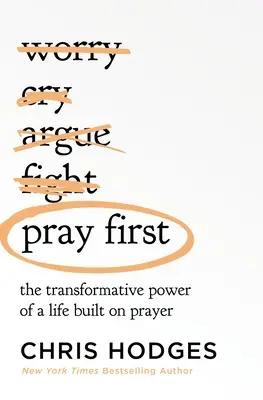 worry

cry

argue

fight

pray first

the transformative power of a life built on prayer

CHRIS HODGES

New York Times Bestselling Author